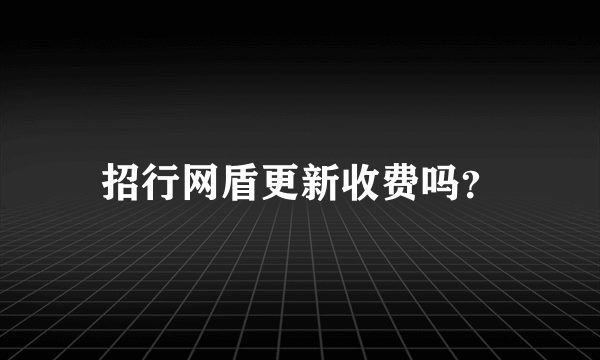 招行网盾更新收费吗?